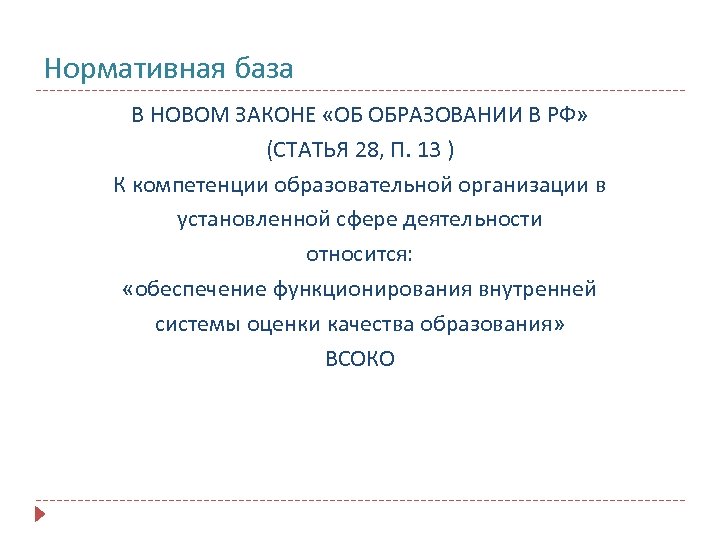 Нормативная база

В НОВОМ ЗАКОНЕ «ОБ ОБРАЗОВАНИИ В РФ»
(СТАТЬЯ 28, П. 13 )
К компетенции образовательной организации в установленной сфере деятельности
относится:
«обеспечение функционирования внутренней системы оценки качества образования»
ВСОКО